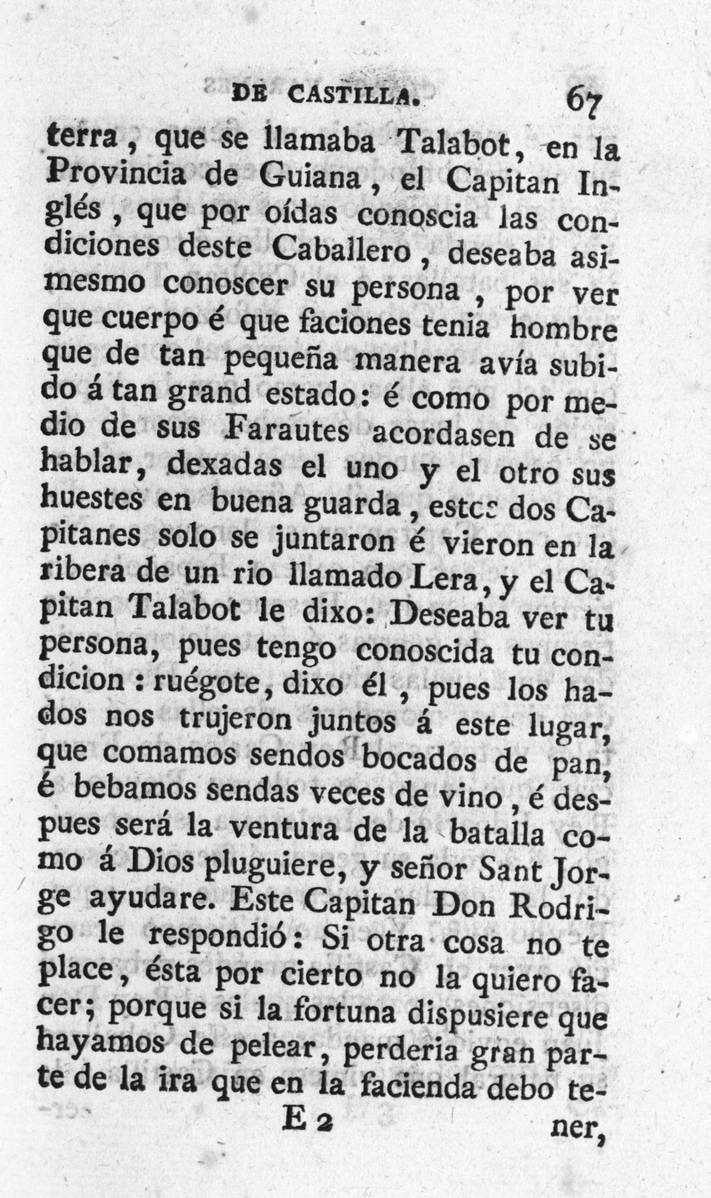 DE CASTILLA. 67

terra, que se llamaba Talabot, en la Provincia de Guiana, el Capitan Inglés, que por oídas conoscia las condiciones deste Caballero, deseaba asimesmo conoscer su persona, por ver que cuerpo é que faciones tenia hombre que de tan pequeña manera avía subido á tan grand estado: é como por medio de sus Farautes acordasen de se hablar, dexadas el uno y el otro sus huestes en buena guarda, estos dos Capitanes solo se juntaron é vieron en la ribera de un rio llamado Lera, y el Capitan Talabot le dixo: Deseaba ver tu persona, pues tengo conoscida tu condicion: ruégote, dixo él, pues los hados nos trujeron juntos á este lugar, que comamos sendos bocados de pan, é bebamos sendas veces de vino, é despues será la ventura de la batalla como á Dios pluguiere, y señor Sant Jorge ayudare. Este Capitan Don Rodrigo le respondió: Si otra cosa no te place, ésta por cierto no la quiero facer; porque si la fortuna dispusiere que hayamos de pelear, perderia gran parte de la ira que en la facienda debo te-

E 2 ner,